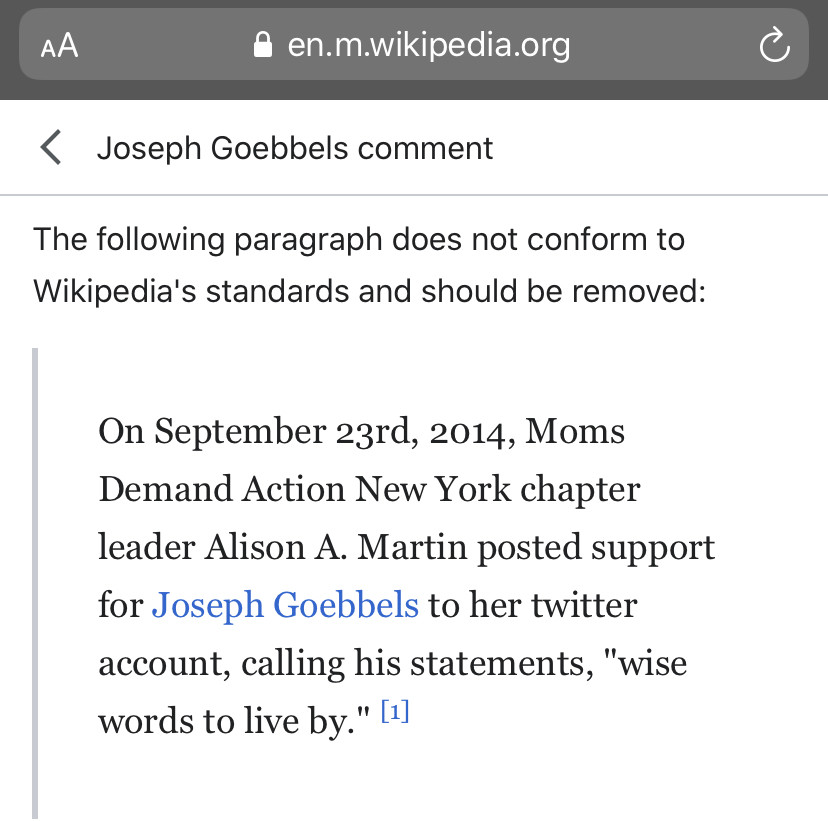 AA en.m.wikipedia.org

Joseph Goebbels comment

The following paragraph does not conform to Wikipedia's standards and should be removed:

On September 23rd, 2014, Moms Demand Action New York chapter leader Alison A. Martin posted support for Joseph Goebbels to her twitter account, calling his statements, "wise words to live by." [1]